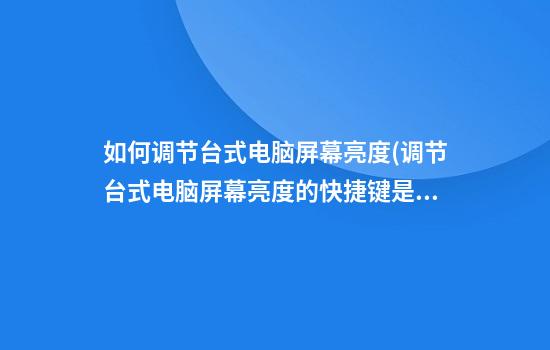 如何调节台式电脑屏幕亮度(调节台式电脑屏幕亮度的快捷键是...